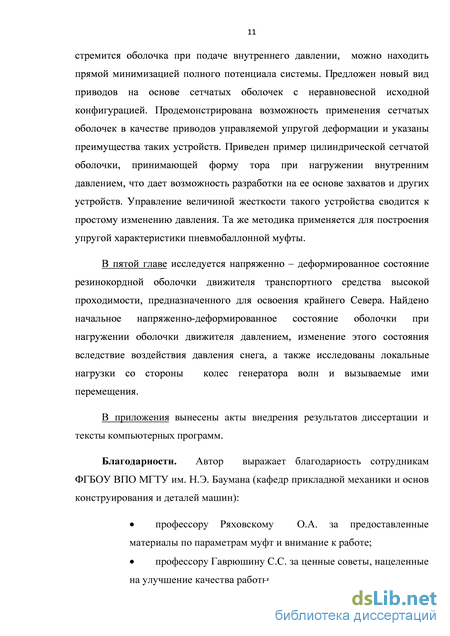 11

стремится оболочка при подаче внутреннего давлении, можно находить прямой минимизацией полного потенциала системы. Предложен новый вид приводов на основе сетчатых оболочек с неравновесной исходной конфигурацией. Продемонстрирована возможность применения сетчатых оболочек в качестве приводов управляемой упругой деформации и указаны преимущества таких устройств. Приведен пример цилиндрической сетчатой оболочки, принимающей форму тора при нагружении внутренним давлением, что дает возможность разработки на ее основе захватов и других устройств. Управление величиной жесткости такого устройства сводится к простому изменению давления. Та же методика применяется для построения упругой характеристики пневмобаллонной муфты.

В пятой главе исследуется напряженно – деформированное состояние резинокордной оболочки движителя транспортного средства высокой проходимости, предназначенного для освоения крайнего Севера. Найдено начальное напряженно-деформированное состояние оболочки при нагружении оболочки движителя давлением, изменение этого состояния вследствие воздействия давления снега, а также исследованы локальные нагрузки со стороны колес генератора волн и вызываемые ими перемещения.

В приложения вынесены акты внедрения результатов диссертации и тексты компьютерных программ.

Благодарности. Автор выражает благодарность сотрудникам ФГБОУ ВПО МГТУ им. Н.Э. Баумана (кафедр прикладной механики и основ конструирования и деталей машин):

• профессору Ряховскому О.А. за предоставленные материалы по параметрам муфт и внимание к работе;

• профессору Гаврюшину С.С. за ценные советы, нацеленные на улучшение качества работы

dsLib.net
библиотека диссертаций